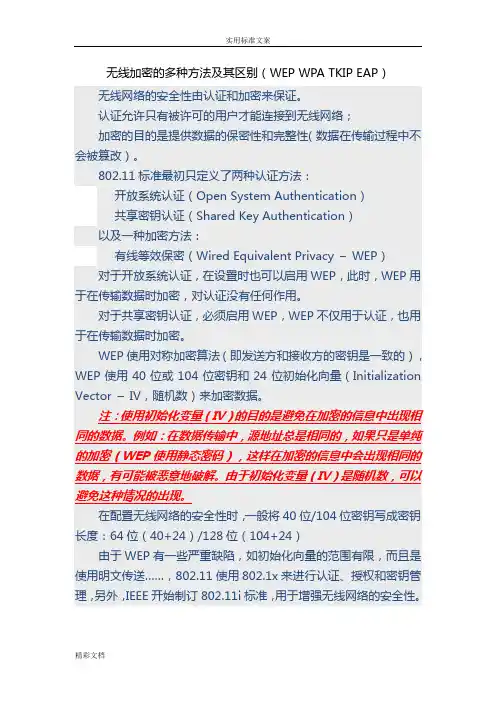 实用标准文案

无线加密的多种方法及其区别（WEP WPA TKIP EAP）

无线网络的安全性由认证和加密来保证。

认证允许只有被许可的用户才能连接到无线网络；

加密的目的是提供数据的保密性和完整性（数据在传输过程中不会被篡改）。

802.11 标准最初只定义了两种认证方法：

开放系统认证（Open System Authentication）

共享密钥认证（Shared Key Authentication）

以及一种加密方法：

有线等效保密（Wired Equivalent Privacy – WEP）

对于开放系统认证，在设置时也可以启用 WEP，此时，WEP 用于在传输数据时加密，对认证没有任何作用。

对于共享密钥认证，必须启用 WEP，WEP 不仅用于认证，也用于在传输数据时加密。

WEP 使用对称加密算法（即发送方和接收方的密钥是一致的），WEP 使用 40 位或 104 位密钥和 24 位初始化向量（Initialization Vector – IV，随机数）来加密数据。

注：使用初始化变量（IV）的目的是避免在加密的信息中出现相同的数据。例如：在数据传输中，源地址总是相同的，如果只是单纯的加密（WEP 使用静态密码），这样在加密的信息中会出现相同的数据，有可能被恶意地破解。由于初始化变量（IV）是随机数，可以避免这种情况的出现。

在配置无线网络的安全性时，一般将 40 位/104 位密钥写成密钥长度：64 位（40+24）/128 位（104+24）

由于 WEP 有一些严重缺陷，如初始化向量的范围有限，而且是使用明文传送……，802.11 使用 802.1x 来进行认证、授权和密钥管理，另外，IEEE 开始制订 802.11i 标准，用于增强无线网络的安全性。

精彩文档